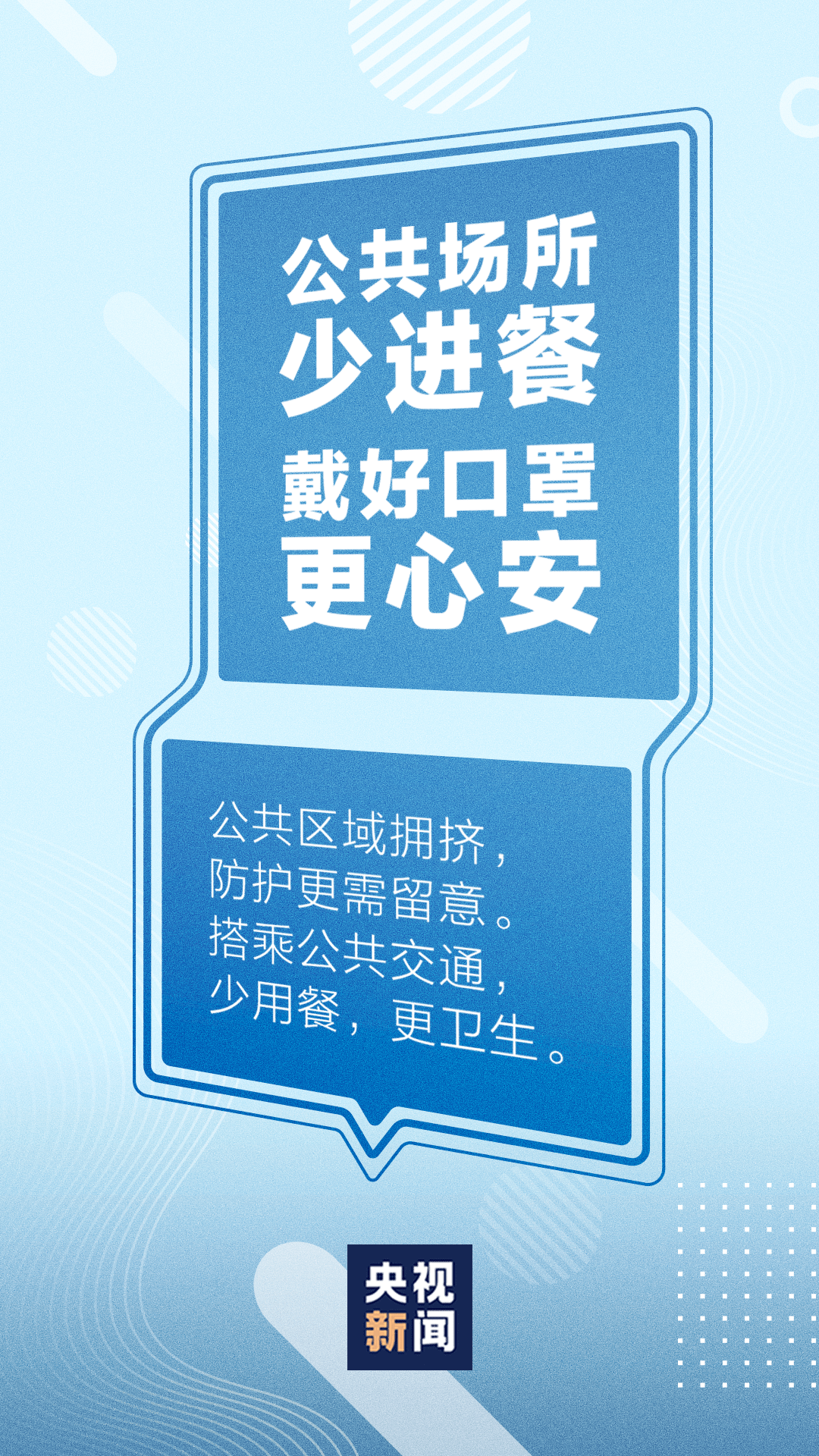 公共场所
少进餐
戴好口罩
更心安

公共区域拥挤，
防护更需留意。
搭乘公共交通，
少用餐，更卫生。

央视
新闻